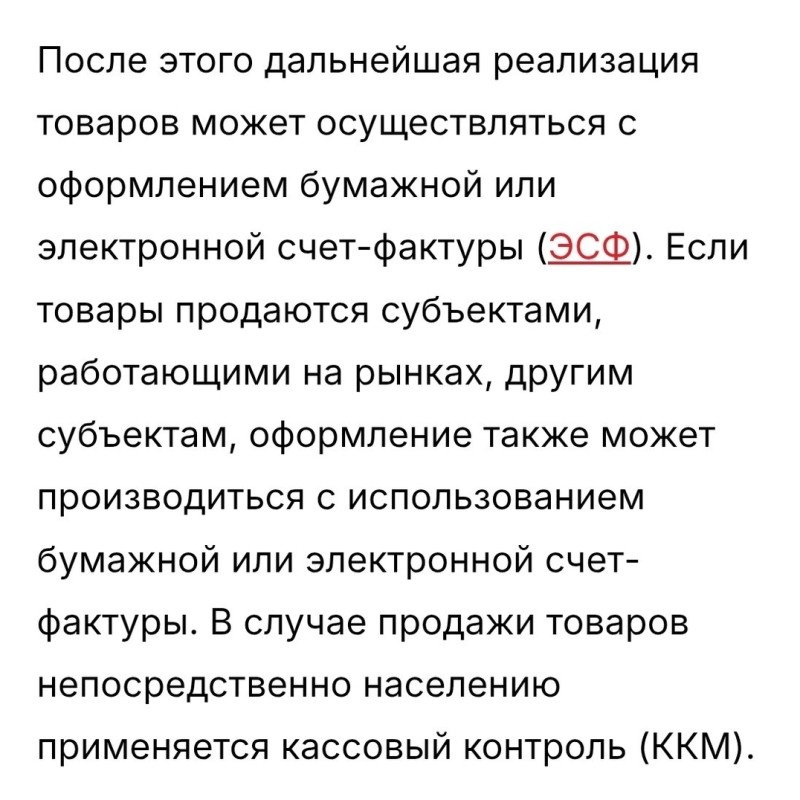 После этого дальнейшая реализация товаров может осуществляться с оформлением бумажной или электронной счет-фактуры (ЭСФ). Если товары продаются субъектами, работающими на рынках, другим субъектам, оформление также может производиться с использованием бумажной или электронной счет-фактуры. В случае продажи товаров непосредственно населению применяется кассовый контроль (ККМ).